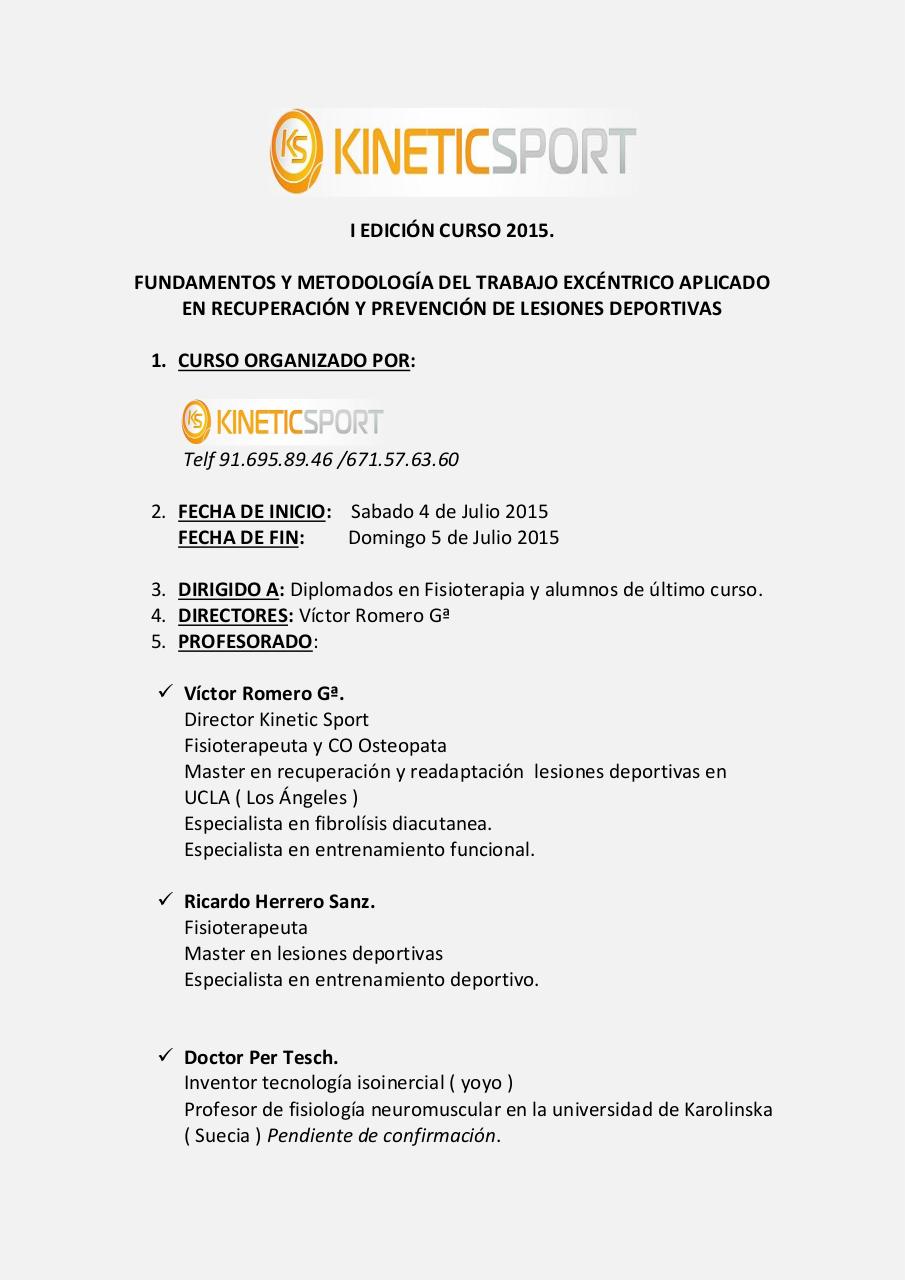 KS KINETICSPORT

I EDICIÓN CURSO 2015.

FUNDAMENTOS Y METODOLOGÍA DEL TRABAJO EXCÉNTRICO APLICADO EN RECUPERACIÓN Y PREVENCIÓN DE LESIONES DEPORTIVAS

1. CURSO ORGANIZADO POR:

KS KINETICSPORT
Telf 91.695.89.46 /671.57.63.60

2. FECHA DE INICIO: Sabado 4 de Julio 2015
FECHA DE FIN: Domingo 5 de Julio 2015

3. DIRIGIDO A: Diplomados en Fisioterapia y alumnos de último curso.
4. DIRECTORES: Víctor Romero Gª
5. PROFESORADO:

✓ Víctor Romero Gª.
Director Kinetic Sport
Fisioterapeuta y CO Osteopata
Master en recuperación y readaptación lesiones deportivas en UCLA ( Los Ángeles )
Especialista en fibrolísis diacutanea.
Especialista en entrenamiento funcional.

✓ Ricardo Herrero Sanz.
Fisioterapeuta
Master en lesiones deportivas
Especialista en entrenamiento deportivo.

✓ Doctor Per Tesch.
Inventor tecnología isoinercial ( yoyo )
Profesor de fisiología neuromuscular en la universidad de Karolinska ( Suecia ) Pendiente de confirmación.